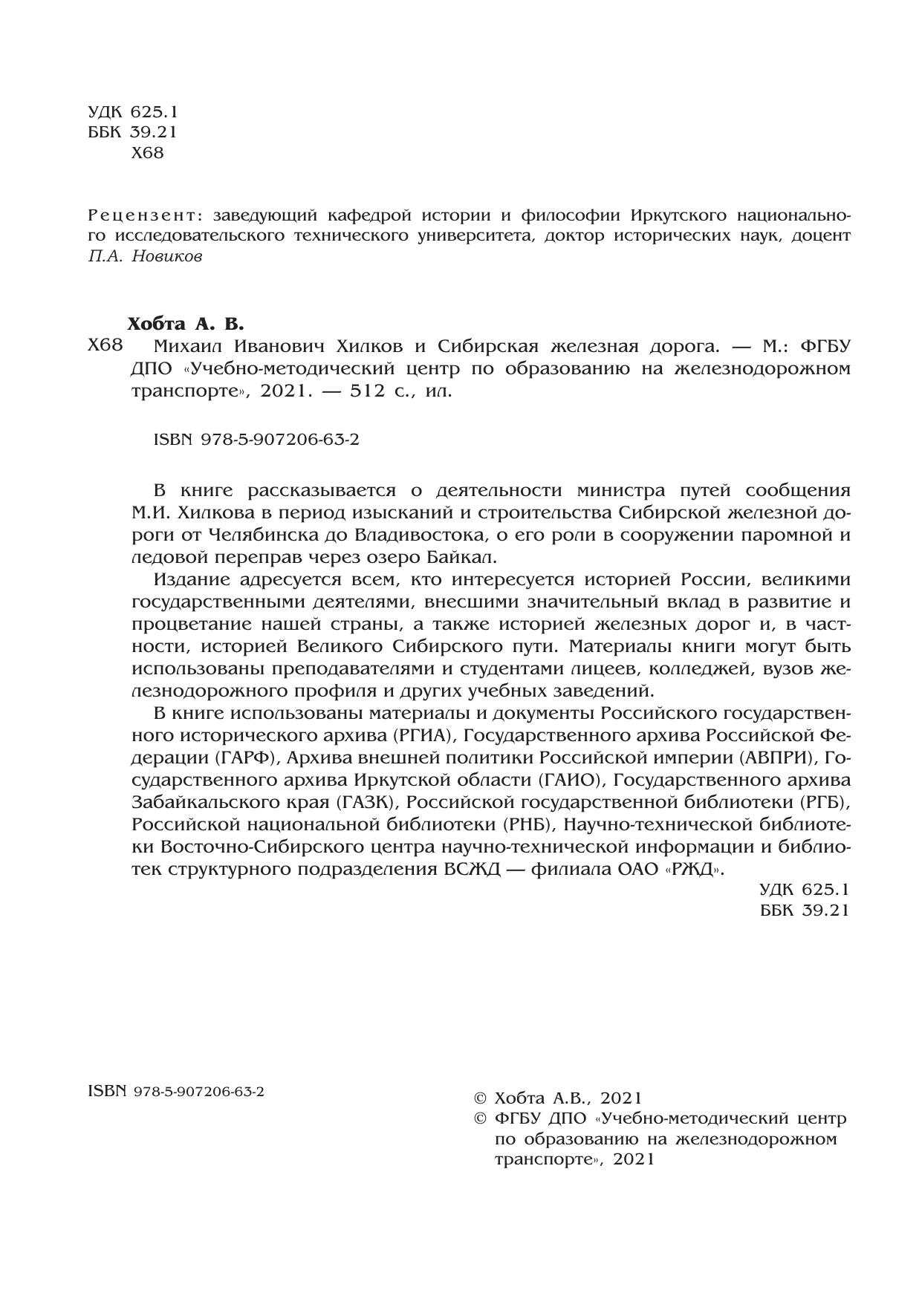 УДК 625.1
ББК 39.21
Х68

Рецензент: заведующий кафедрой истории и философии Иркутского национального исследовательского технического университета, доктор исторических наук, доцент П.А. Новиков

Хобта А. В.
Х68 Михаил Иванович Хилков и Сибирская железная дорога. — М.: ФГБУ ДПО «Учебно-методический центр по образованию на железнодорожном транспорте», 2021. — 512 с., ил.

ISBN 978-5-907206-63-2

В книге рассказывается о деятельности министра путей сообщения М.И. Хилкова в период изысканий и строительства Сибирской железной дороги от Челябинска до Владивостока, о его роли в сооружении паромной и ледовой переправ через озеро Байкал.

Издание адресуется всем, кто интересуется историей России, великими государственными деятелями, внесшими значительный вклад в развитие и процветание нашей страны, а также историей железных дорог и, в частности, историей Великого Сибирского пути. Материалы книги могут быть использованы преподавателями и студентами лицеев, колледжей, вузов железнодорожного профиля и других учебных заведений.

В книге использованы материалы и документы Российского государственного исторического архива (РГИА), Государственного архива Российской Федерации (ГАРФ), Архива внешней политики Российской империи (АВПРИ), Государственного архива Иркутской области (ГАИО), Государственного архива Забайкальского края (ГАЗК), Российской государственной библиотеки (РГБ), Российской национальной библиотеки (РНБ), Научно-технической библиотеки Восточно-Сибирского центра научно-технической информации и библиотек структурного подразделения ВСЖД — филиала ОАО «РЖД».

УДК 625.1
ББК 39.21

ISBN 978-5-907206-63-2

© Хобта А.В., 2021
© ФГБУ ДПО «Учебно-методический центр по образованию на железнодорожном транспорте», 2021